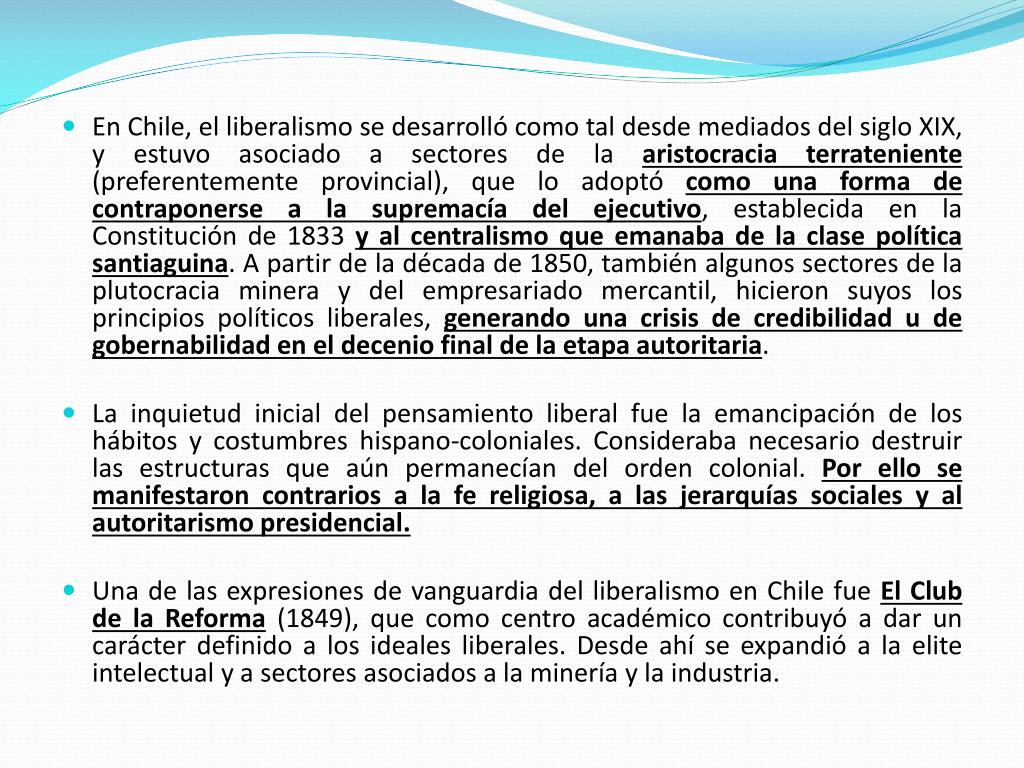 En Chile, el liberalismo se desarrolló como tal desde mediados del siglo XIX, y estuvo asociado a sectores de la aristocracia terrateniente (preferentemente provincial), que lo adoptó como una forma de contraponerse a la supremacía del ejecutivo, establecida en la Constitución de 1833 y al centralismo que emanaba de la clase política santiaguina. A partir de la década de 1850, también algunos sectores de la plutocracia minera y del empresariado mercantil, hicieron suyos los principios políticos liberales, generando una crisis de credibilidad u de gobernabilidad en el decenio final de la etapa autoritaria.

La inquietud inicial del pensamiento liberal fue la emancipación de los hábitos y costumbres hispano-coloniales. Consideraba necesario destruir las estructuras que aún permanecían del orden colonial. Por ello se manifestaron contrarios a la fe religiosa, a las jerarquías sociales y al autoritarismo presidencial.

Una de las expresiones de vanguardia del liberalismo en Chile fue El Club de la Reforma (1849), que como centro académico contribuyó a dar un carácter definido a los ideales liberales. Desde ahí se expandió a la elite intelectual y a sectores asociados a la minería y la industria.